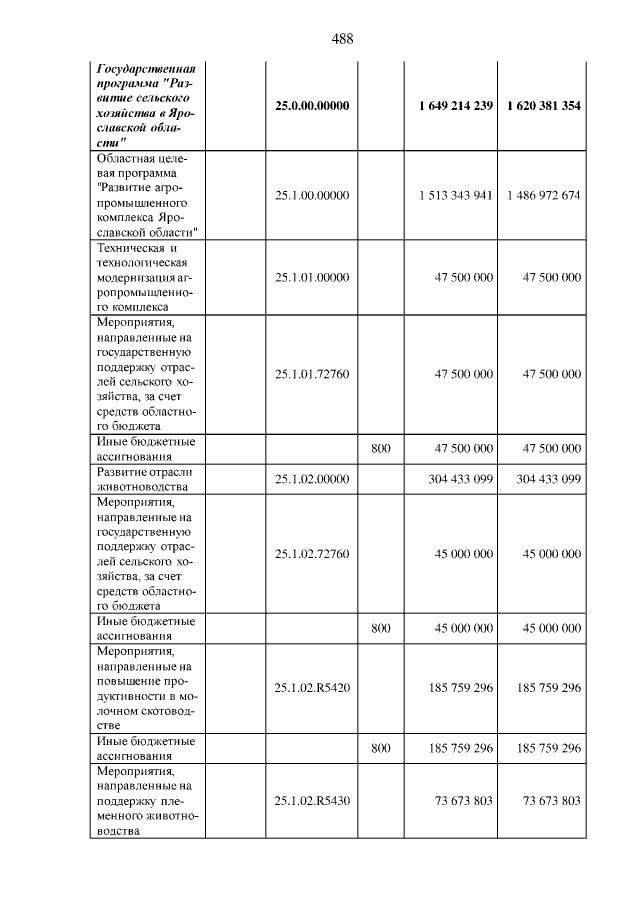 488

| Государственная программа "Развитие сельского хозяйства в Ярославской области" | 25.0.00.00000 |  | 1 649 214 239 | 1 620 381 354 |
|---|---|---|---|---|
| Областная целевая программа "Развитие агропромышленного комплекса Ярославской области" | 25.1.00.00000 |  | 1 513 343 941 | 1 486 972 674 |
| Техническая и технологическая модернизация агропромышленного комплекса | 25.1.01.00000 |  | 47 500 000 | 47 500 000 |
| Мероприятия, направленные на государственную поддержку отраслей сельского хозяйства, за счет средств областного бюджета | 25.1.01.72760 |  | 47 500 000 | 47 500 000 |
| Иные бюджетные ассигнования |  | 800 | 47 500 000 | 47 500 000 |
| Развитие отрасли животноводства | 25.1.02.00000 |  | 304 433 099 | 304 433 099 |
| Мероприятия, направленные на государственную поддержку отраслей сельского хозяйства, за счет средств областного бюджета | 25.1.02.72760 |  | 45 000 000 | 45 000 000 |
| Иные бюджетные ассигнования |  | 800 | 45 000 000 | 45 000 000 |
| Мероприятия, направленные на повышение продуктивности в молочном скотоводстве | 25.1.02.R5420 |  | 185 759 296 | 185 759 296 |
| Иные бюджетные ассигнования |  | 800 | 185 759 296 | 185 759 296 |
| Мероприятия, направленные на поддержку племенного животноводства | 25.1.02.R5430 |  | 73 673 803 | 73 673 803 |